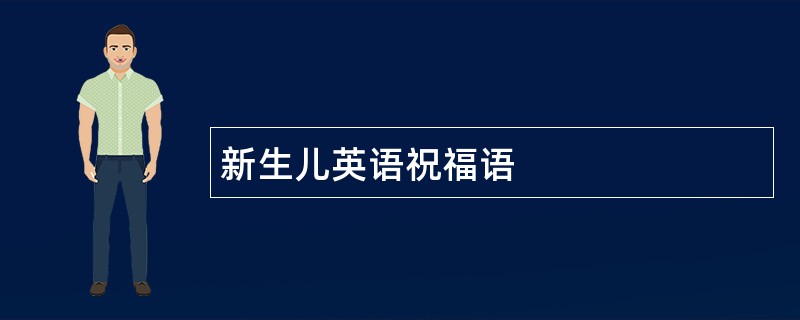 新生儿英语祝福语